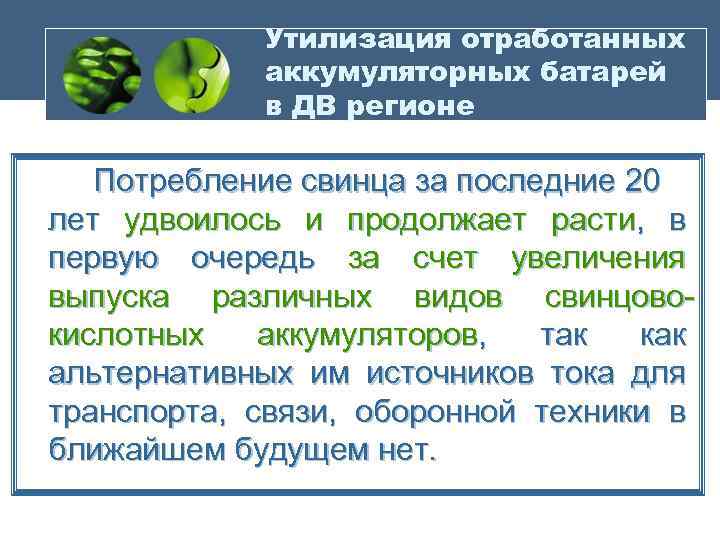 Утилизация отработанных аккумуляторных батарей в ДВ регионе

Потребление свинца за последние 20 лет удвоилось и продолжает расти, в первую очередь за счет увеличения выпуска различных видов свинцово-кислотных аккумуляторов, так как альтернативных им источников тока для транспорта, связи, оборонной техники в ближайшем будущем нет.